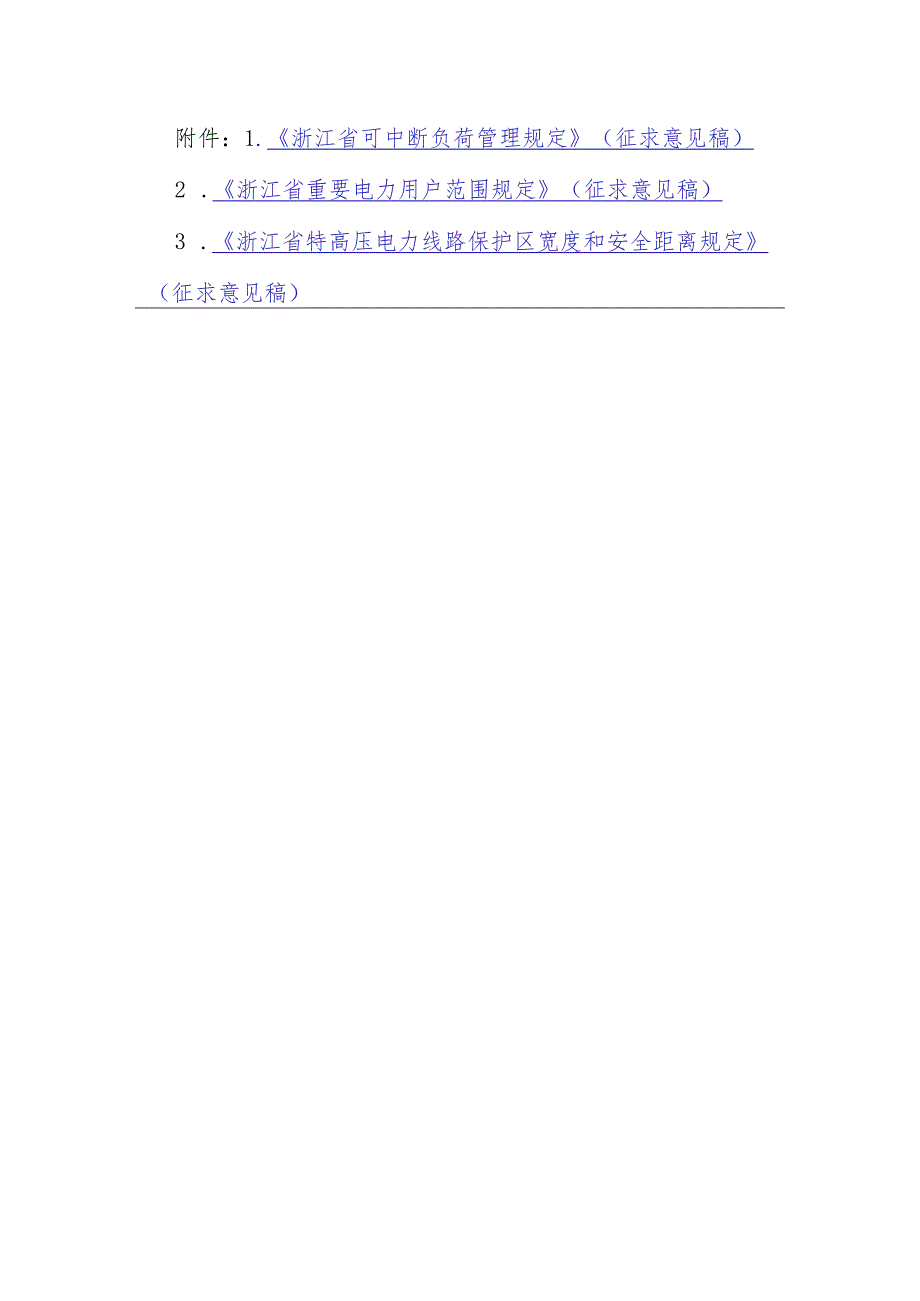 附件：1.《浙江省可中断负荷管理规定》（征求意见稿）

2．《浙江省重要电力用户范围规定》（征求意见稿）

3．《浙江省特高压电力线路保护区宽度和安全距离规定》（征求意见稿）